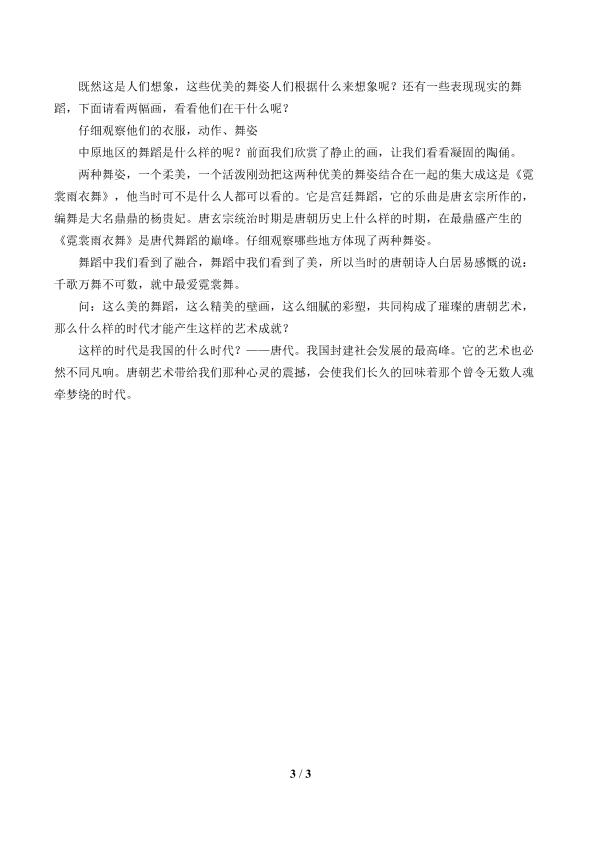 既然这是人们想象，这些优美的舞姿人们根据什么来想象呢？还有一些表现现实的舞蹈，下面请看两幅画，看看他们在干什么呢？

仔细观察他们的衣服，动作、舞姿

中原地区的舞蹈是什么样的呢？前面我们欣赏了静止的画，让我们看看凝固的陶俑。

两种舞姿，一个柔美，一个活泼刚劲把这两种优美的舞姿结合在一起的集大成这是《霓裳雨衣舞》，他当时可不是什么人都可以看的。它是宫廷舞蹈，它的乐曲是唐玄宗所作的，编舞是大名鼎鼎的杨贵妃。唐玄宗统治时期是唐朝历史上什么样的时期，在最鼎盛产生的《霓裳雨衣舞》是唐代舞蹈的巅峰。仔细观察哪些地方体现了两种舞姿。

舞蹈中我们看到了融合，舞蹈中我们看到了美，所以当时的唐朝诗人白居易感慨的说：千歌万舞不可数，就中最爱霓裳舞。

问：这么美的舞蹈，这么精美的壁画，这么细腻的彩塑，共同构成了璀璨的唐朝艺术，那么什么样的时代才能产生这样的艺术成就？

这样的时代是我国的什么时代？——唐代。我国封建社会发展的最高峰。它的艺术也必然不同凡响。唐朝艺术带给我们那种心灵的震撼，会使我们长久的回味着那个曾令无数人魂牵梦绕的时代。

3 / 3